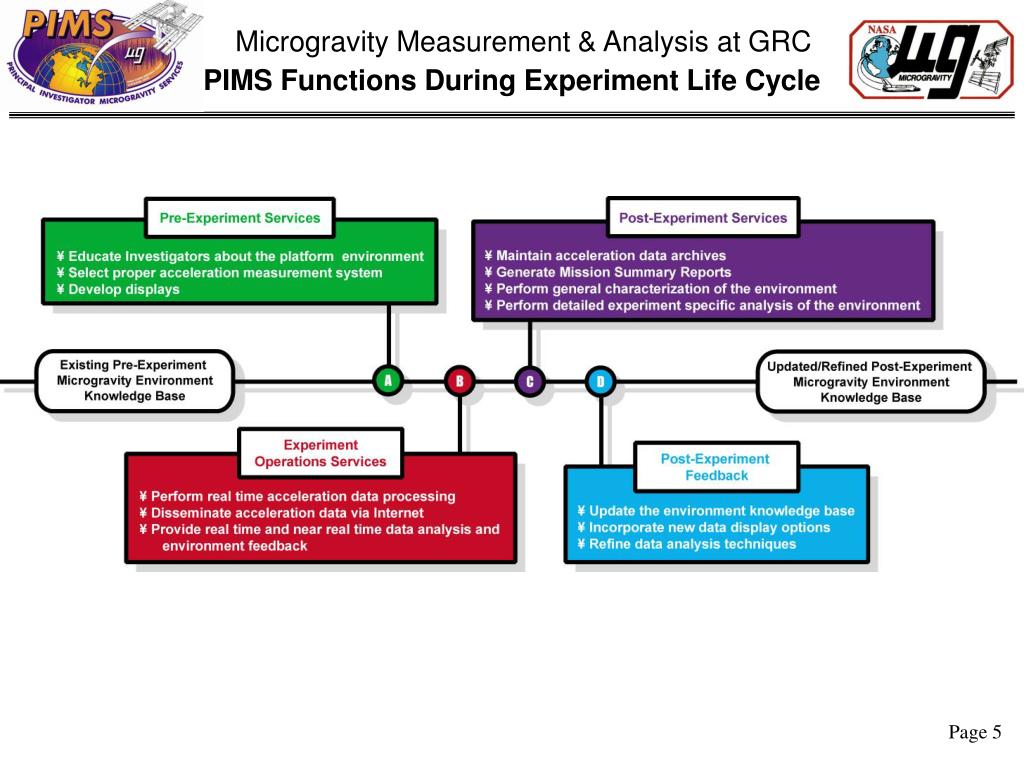 PIMS
μg
PRINCIPAL INVESTIGATOR MICROGRAVITY SERVICES

Microgravity Measurement & Analysis at GRC
PIMS Functions During Experiment Life Cycle

NASA
μg
MICROGRAVITY

Pre-Experiment Services

¥ Educate Investigators about the platform environment
¥ Select proper acceleration measurement system
¥ Develop displays

Post-Experiment Services

¥ Maintain acceleration data archives
¥ Generate Mission Summary Reports
¥ Perform general characterization of the environment
¥ Perform detailed experiment specific analysis of the environment

Existing Pre-Experiment Microgravity Environment Knowledge Base

A

B

C

D

Updated/Refined Post-Experiment Microgravity Environment Knowledge Base

Experiment Operations Services

¥ Perform real time acceleration data processing
¥ Disseminate acceleration data via Internet
¥ Provide real time and near real time data analysis and environment feedback

Post-Experiment Feedback

¥ Update the environment knowledge base
¥ Incorporate new data display options
¥ Refine data analysis techniques

Page 5